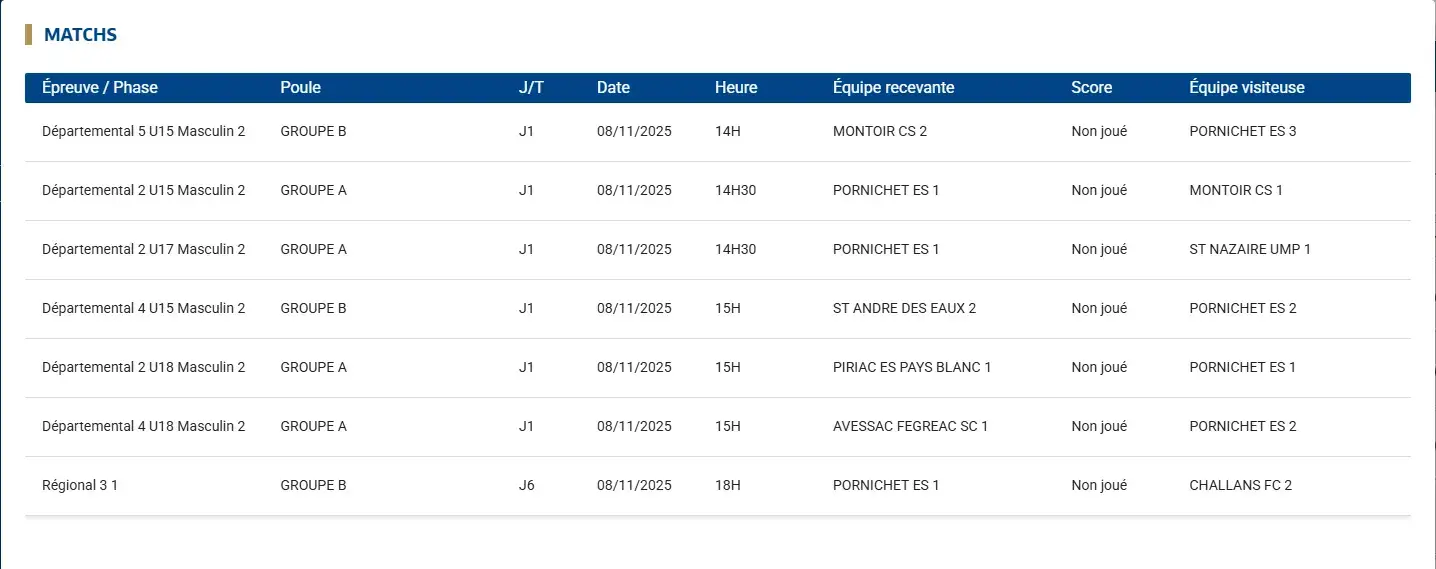 MATCHS

| Épreuve / Phase | Poule | J/T | Date | Heure | Équipe recevante | Score | Équipe visiteuse |
|---|---|---|---|---|---|---|---|
| Départemental 5 U15 Masculin 2 | GROUPE B | J1 | 08/11/2025 | 14H | MONTOIR CS 2 | Non joué | PORNICHET ES 3 |
| Départemental 2 U15 Masculin 2 | GROUPE A | J1 | 08/11/2025 | 14H30 | PORNICHET ES 1 | Non joué | MONTOIR CS 1 |
| Départemental 2 U17 Masculin 2 | GROUPE A | J1 | 08/11/2025 | 14H30 | PORNICHET ES 1 | Non joué | ST NAZAIRE UMP 1 |
| Départemental 4 U15 Masculin 2 | GROUPE B | J1 | 08/11/2025 | 15H | ST ANDRE DES EAUX 2 | Non joué | PORNICHET ES 2 |
| Départemental 2 U18 Masculin 2 | GROUPE A | J1 | 08/11/2025 | 15H | PIRIAC ES PAYS BLANC 1 | Non joué | PORNICHET ES 1 |
| Départemental 4 U18 Masculin 2 | GROUPE A | J1 | 08/11/2025 | 15H | AVESSAC FEGREAC SC 1 | Non joué | PORNICHET ES 2 |
| Régional 3 1 | GROUPE B | J6 | 08/11/2025 | 18H | PORNICHET ES 1 | Non joué | CHALLANS FC 2 |